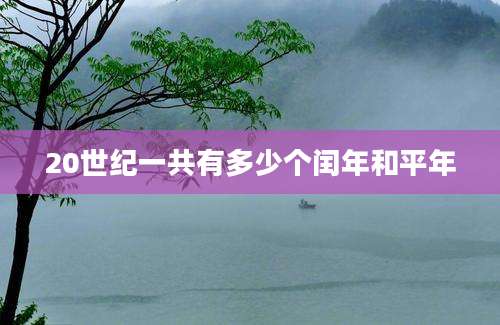 20世纪一共有多少个闰年和平年